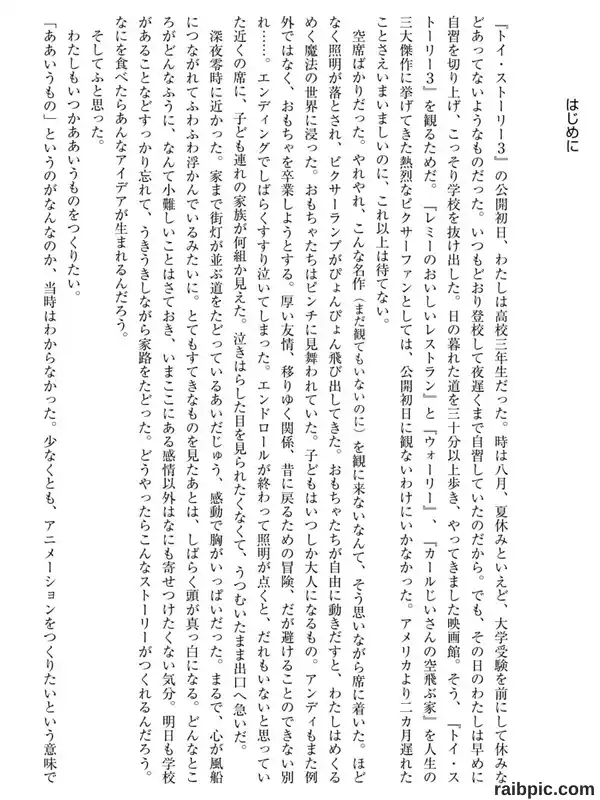 はじめに

『トイ・ストーリー3』の公開初日、わたしは高校三年生だった。時は八月、夏休みといえど、大学受験を前にして休みなどあってないようなものだった。いつもどおり登校して夜遅くまで自習していたのだから。でも、その日のわたしは早めに自習を切り上げ、こっそり学校を抜け出した。日の暮れた道を三十分以上歩き、やってきました映画館。そう、『トイ・ストーリー3』を観るためだ。『レミーのおいしいレストラン』と『ウォーリー』、『カールじいさんの空飛ぶ家』を人生の三大傑作に挙げてきた熱烈なピクサーファンとしては、公開初日に観ないわけにいかなかった。アメリカより二カ月遅れたことさえいまいましいのに、これ以上は待てない。

空席ばかりだった。やれやれ、こんな名作（まだ観てもいないのに）を観に来ないなんて、そう思いながら席に着いた。ほどなく照明が落とされ、ピクサーランプがぴょんぴょん飛び出してきた。おもちゃたちが自由に動きだすと、わたしはめくるめく魔法の世界に浸った。おもちゃたちはピンチに見舞われていた。子どもはいつしか大人になるもの。アンディもまた例外ではなく、おもちゃを卒業しようとする。厚い友情、移りゆく関係、昔に戻るための冒険、だが避けることのできない別れ……。エンディングでしばらくすすり泣いてしまった。エンドロールが終わって照明が点くと、だれもいないと思っていた近くの席に、子ども連れの家族が何組か見えた。泣きはらした目を見られたくなくて、うつむいたまま出口へ急いだ。

深夜零時に近かった。家まで街灯が並ぶ道をたどっているあいだじゅう、感動で胸がいっぱいだった。まるで、心が風船につながれてふわふわ浮かんでいるみたいに。とてもすてきなものを見たあとは、しばらく頭が真っ白になる。どんなところがどんなふうに、なんて小難しいことはさておき、いまここにある感情以外はなにも寄せつけたくない気分。明日も学校があることなどすっかり忘れて、うきうきしながら家路をたどった。どうやったらこんなストーリーがつくれるんだろう。なにを食べたらあんなアイデアが生まれるんだろう。

そしてふと思った。

わたしもいつかああいうものをつくりたい。

「ああいうもの」というのがなんなのか、当時はわからなかった。少なくとも、アニメーションをつくりたいという意味で

raibpic.com